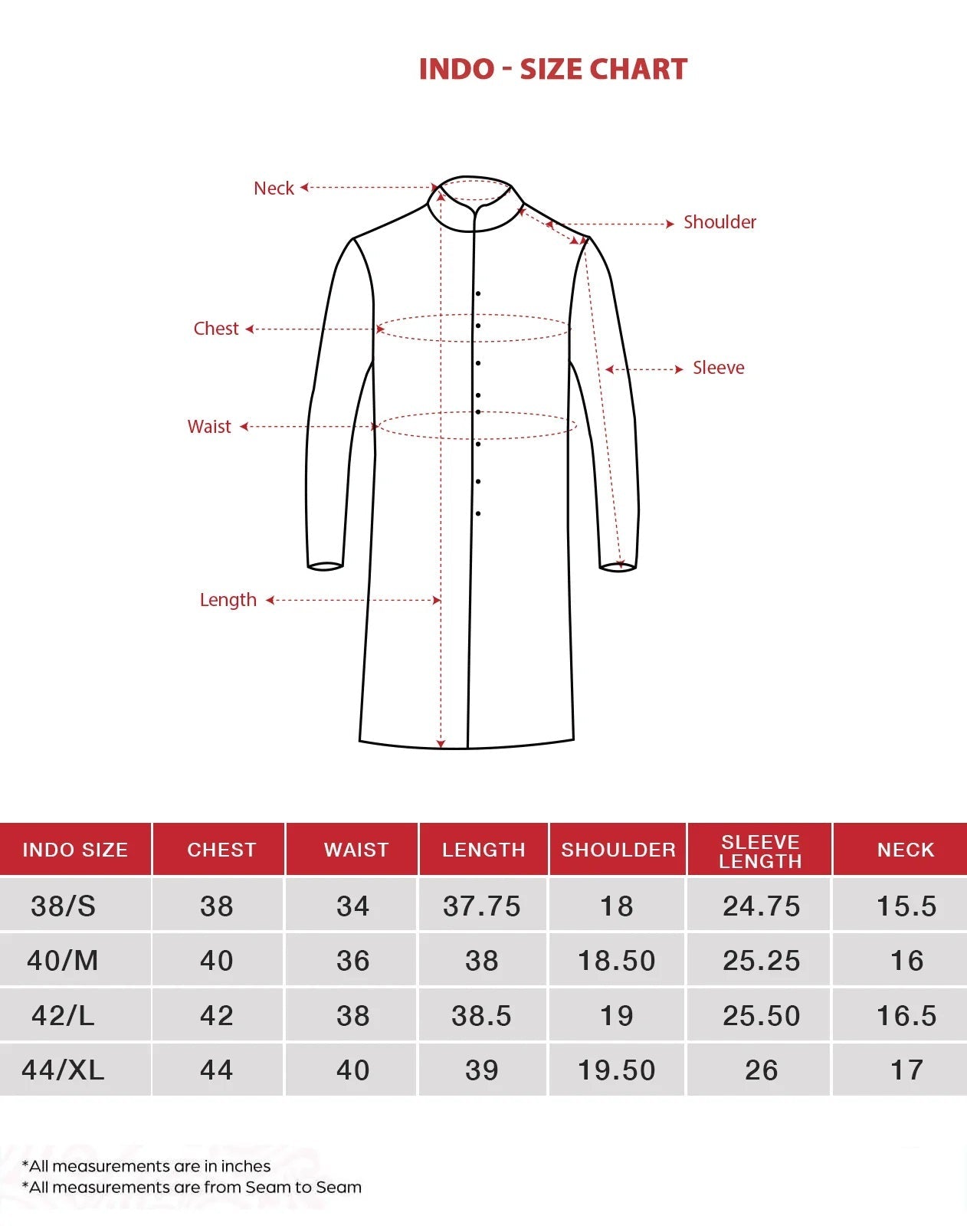 INDO - SIZE CHART

Neck

Shoulder

Chest

Sleeve

Waist

Length

| INDO SIZE | CHEST | WAIST | LENGTH | SHOULDER | SLEEVE LENGTH | NECK |
|---|---|---|---|---|---|---|
| 38/S | 38 | 34 | 37.75 | 18 | 24.75 | 15.5 |
| 40/M | 40 | 36 | 38 | 18.50 | 25.25 | 16 |
| 42/L | 42 | 38 | 38.5 | 19 | 25.50 | 16.5 |
| 44/XL | 44 | 40 | 39 | 19.50 | 26 | 17 |

*All measurements are in inches
*All measurements are from Seam to Seam